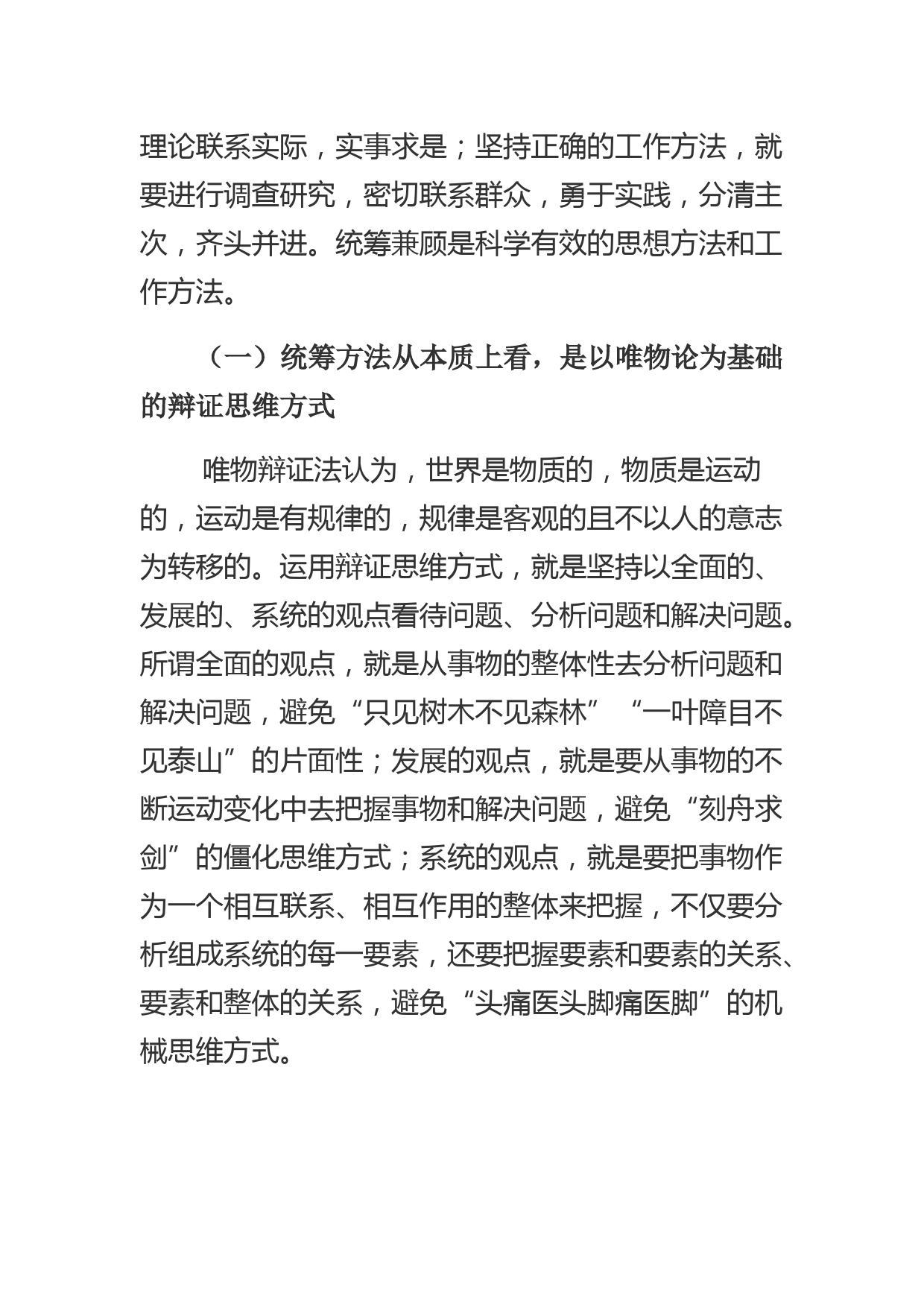 理论联系实际，实事求是；坚持正确的工作方法，就要进行调查研究，密切联系群众，勇于实践，分清主次，齐头并进。统筹兼顾是科学有效的思想方法和工作方法。

（一）统筹方法从本质上看，是以唯物论为基础的辩证思维方式

唯物辩证法认为，世界是物质的，物质是运动的，运动是有规律的，规律是客观的且不以人的意志为转移的。运用辩证思维方式，就是坚持以全面的、发展的、系统的观点看待问题、分析问题和解决问题。所谓全面的观点，就是从事物的整体性去分析问题和解决问题，避免“只见树木不见森林”“一叶障目不见泰山”的片面性；发展的观点，就是要从事物的不断运动变化中去把握事物和解决问题，避免“刻舟求剑”的僵化思维方式；系统的观点，就是要把事物作为一个相互联系、相互作用的整体来把握，不仅要分析组成系统的每一要素，还要把握要素和要素的关系、要素和整体的关系，避免“头痛医头脚痛医脚”的机械思维方式。